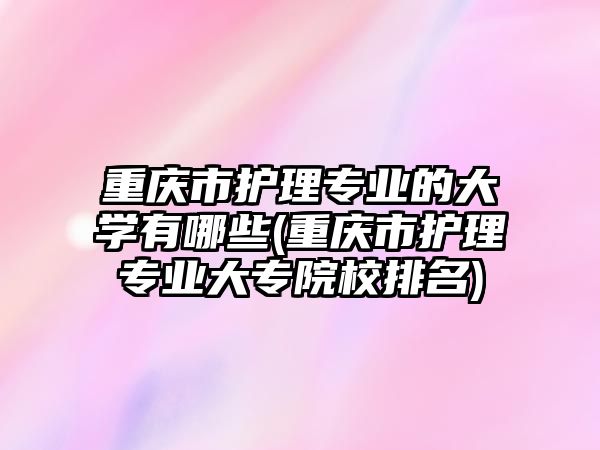 重庆市护理专业的大学有哪些(重庆市护理专业大专院校排名)